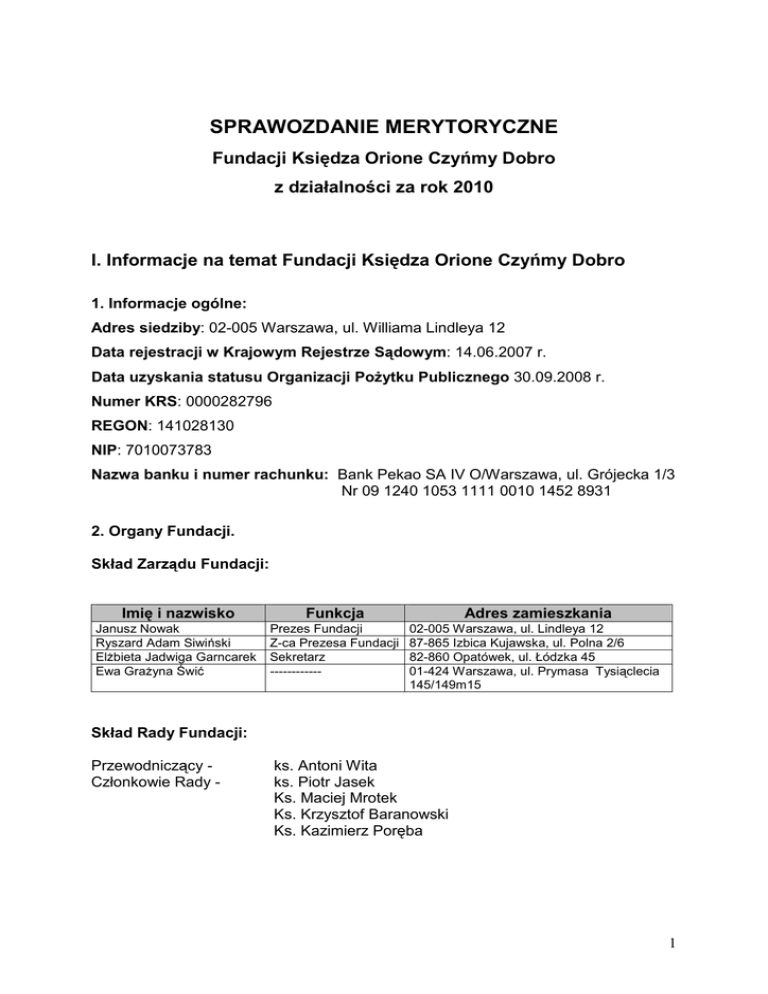 SPRAWOZDANIE MERYTORYCZNE
Fundacji Księdza Orione Czyńmy Dobro
z działalności za rok 2010

I. Informacje na temat Fundacji Księdza Orione Czyńmy Dobro

1. Informacje ogólne:
Adres siedziby: 02-005 Warszawa, ul. Williama Lindleya 12
Data rejestracji w Krajowym Rejestrze Sądowym: 14.06.2007 r.
Data uzyskania statusu Organizacji Pożytku Publicznego 30.09.2008 r.
Numer KRS: 0000282796
REGON: 141028130
NIP: 7010073783
Nazwa banku i numer rachunku: Bank Pekao SA IV O/Warszawa, ul. Grójecka 1/3
Nr 09 1240 1053 1111 0010 1452 8931

2. Organy Fundacji.

Skład Zarządu Fundacji:

| Imię i nazwisko | Funkcja | Adres zamieszkania |
|---|---|---|
| Janusz Nowak | Prezes Fundacji | 02-005 Warszawa, ul. Lindleya 12 |
| Ryszard Adam Siwiński | Z-ca Prezesa Fundacji | 87-865 Izbica Kujawska, ul. Polna 2/6 |
| Elżbieta Jadwiga Garncarek | Sekretarz | 82-860 Opatówek, ul. Łódzka 45 |
| Ewa Grażyna Świć | ------------ | 01-424 Warszawa, ul. Prymasa Tysiąclecia 145/149m15 |

Skład Rady Fundacji:

Przewodniczący - ks. Antoni Wita
Członkowie Rady - ks. Piotr Jasek
Ks. Maciej Mrotek
Ks. Krzysztof Baranowski
Ks. Kazimierz Poręba

1